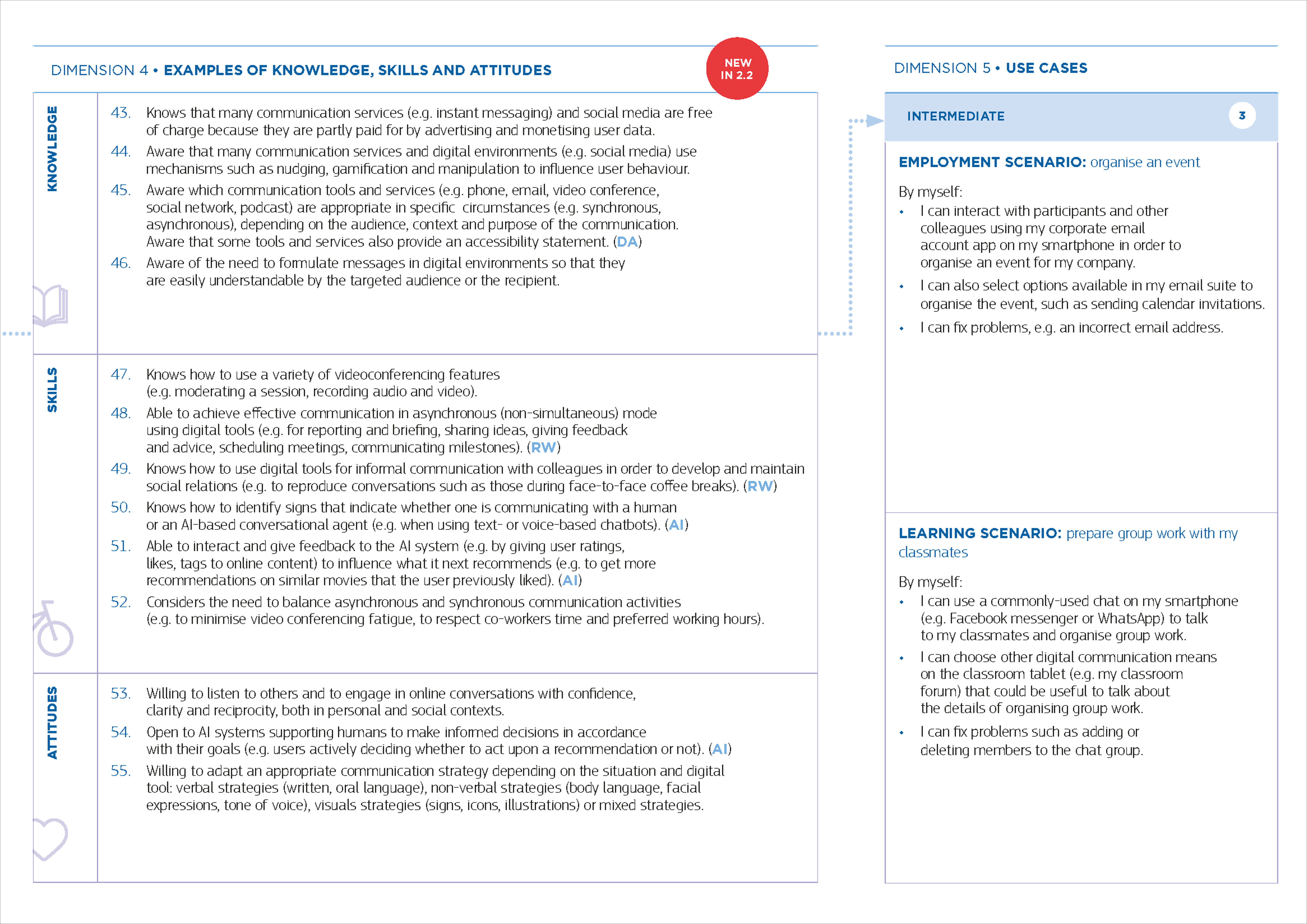 DIMENSION 4 • EXAMPLES OF KNOWLEDGE, SKILLS AND ATTITUDES

NEW IN 2.2

KNOWLEDGE

43. Knows that many communication services (e.g. instant messaging) and social media are free of charge because they are partly paid for by advertising and monetising user data.

44. Aware that many communication services and digital environments (e.g. social media) use mechanisms such as nudging, gamification and manipulation to influence user behaviour.

45. Aware which communication tools and services (e.g. phone, email, video conference, social network, podcast) are appropriate in specific circumstances (e.g. synchronous, asynchronous), depending on the audience, context and purpose of the communication. Aware that some tools and services also provide an accessibility statement. (DA)

46. Aware of the need to formulate messages in digital environments so that they are easily understandable by the targeted audience or the recipient.

SKILLS

47. Knows how to use a variety of videoconferencing features (e.g. moderating a session, recording audio and video).

48. Able to achieve effective communication in asynchronous (non-simultaneous) mode using digital tools (e.g. for reporting and briefing, sharing ideas, giving feedback and advice, scheduling meetings, communicating milestones). (RW)

49. Knows how to use digital tools for informal communication with colleagues in order to develop and maintain social relations (e.g. to reproduce conversations such as those during face-to-face coffee breaks). (RW)

50. Knows how to identify signs that indicate whether one is communicating with a human or an AI-based conversational agent (e.g. when using text- or voice-based chatbots). (AI)

51. Able to interact and give feedback to the AI system (e.g. by giving user ratings, likes, tags to online content) to influence what it next recommends (e.g. to get more recommendations on similar movies that the user previously liked). (AI)

52. Considers the need to balance asynchronous and synchronous communication activities (e.g. to minimise video conferencing fatigue, to respect co-workers time and preferred working hours).

ATTITUDES

53. Willing to listen to others and to engage in online conversations with confidence, clarity and reciprocity, both in personal and social contexts.

54. Open to AI systems supporting humans to make informed decisions in accordance with their goals (e.g. users actively deciding whether to act upon a recommendation or not). (AI)

55. Willing to adapt an appropriate communication strategy depending on the situation and digital tool: verbal strategies (written, oral language), non-verbal strategies (body language, facial expressions, tone of voice), visuals strategies (signs, icons, illustrations) or mixed strategies.

DIMENSION 5 • USE CASES

INTERMEDIATE 3

EMPLOYMENT SCENARIO: organise an event

By myself:
• I can interact with participants and other colleagues using my corporate email account app on my smartphone in order to organise an event for my company.
• I can also select options available in my email suite to organise the event, such as sending calendar invitations.
• I can fix problems, e.g. an incorrect email address.

LEARNING SCENARIO: prepare group work with my classmates

By myself:
• I can use a commonly-used chat on my smartphone (e.g. Facebook messenger or WhatsApp) to talk to my classmates and organise group work.
• I can choose other digital communication means on the classroom tablet (e.g. my classroom forum) that could be useful to talk about the details of organising group work.
• I can fix problems such as adding or deleting members to the chat group.